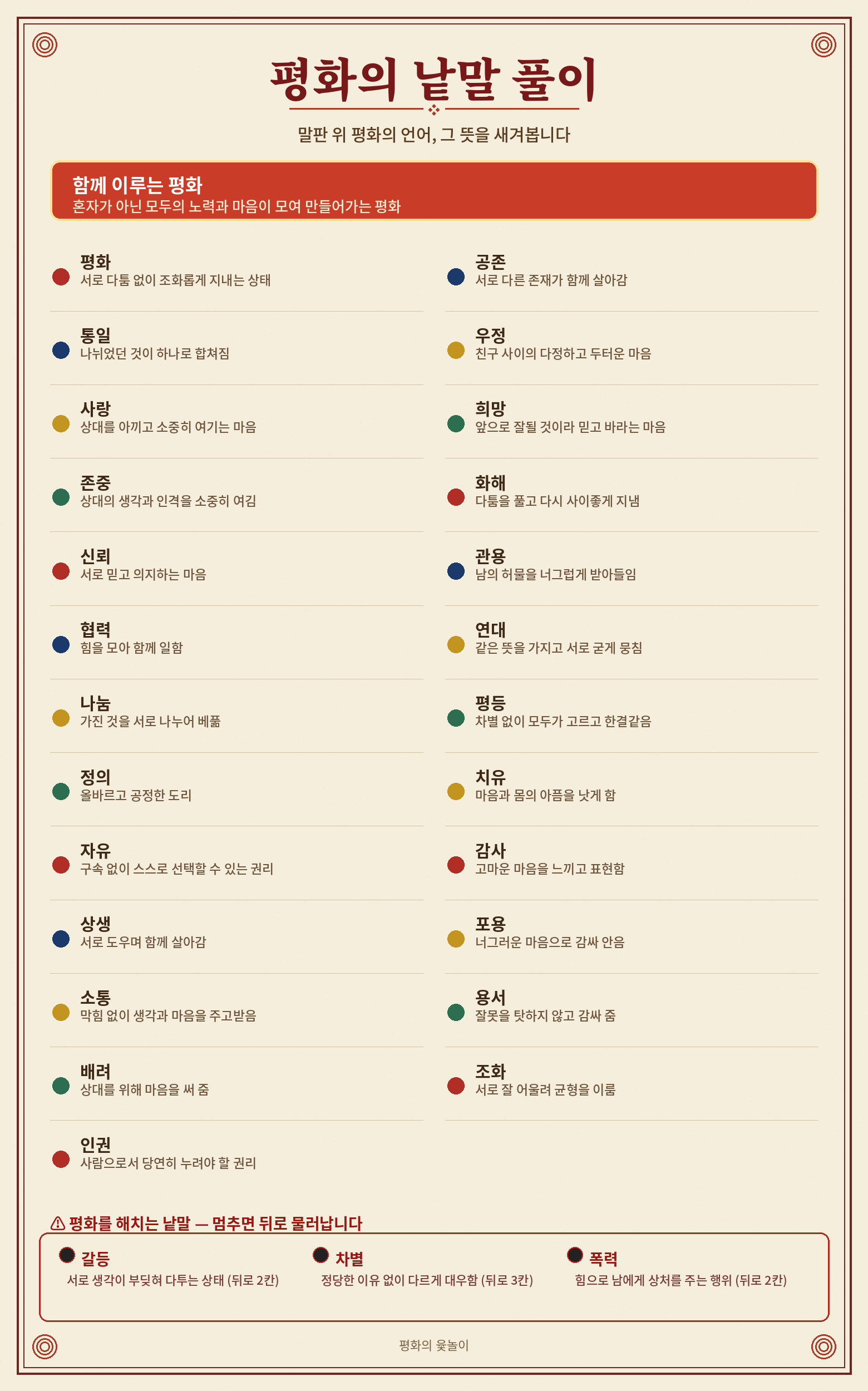 평화의 낱말 풀이

말판 위 평화의 언어, 그 뜻을 새겨봅니다

함께 이루는 평화
혼자가 아닌 모두의 노력과 마음이 모여 만들어가는 평화

평화
서로 다툼 없이 조화롭게 지내는 상태

통일
나뉘었던 것이 하나로 합쳐짐

사랑
상대를 아끼고 소중히 여기는 마음

존중
상대의 생각과 인격을 소중히 여김

신뢰
서로 믿고 의지하는 마음

협력
힘을 모아 함께 일함

나눔
가진 것을 서로 나누어 베풂

정의
올바르고 공정한 도리

자유
구속 없이 스스로 선택할 수 있는 권리

상생
서로 도우며 함께 살아감

소통
막힘 없이 생각과 마음을 주고받음

배려
상대를 위해 마음을 써 줌

인권
사람으로서 당연히 누려야 할 권리

공존
서로 다른 존재가 함께 살아감

우정
친구 사이의 다정하고 두터운 마음

희망
앞으로 잘될 것이라 믿고 바라는 마음

화해
다툼을 풀고 다시 사이좋게 지냄

관용
남의 허물을 너그럽게 받아들임

연대
같은 뜻을 가지고 서로 굳게 뭉침

평등
차별 없이 모두가 고르고 한결같음

치유
마음과 몸의 아픔을 낫게 함

감사
고마운 마음을 느끼고 표현함

포용
너그러운 마음으로 감싸 안음

용서
잘못을 탓하지 않고 감싸 줌

조화
서로 잘 어울려 균형을 이룸

⚠ 평화를 해치는 낱말 — 멈추면 뒤로 물러납니다

갈등
서로 생각이 부딪혀 다투는 상태 (뒤로 2칸)

차별
정당한 이유 없이 다르게 대우함 (뒤로 3칸)

폭력
힘으로 남에게 상처를 주는 행위 (뒤로 2칸)

평화의 윷놀이